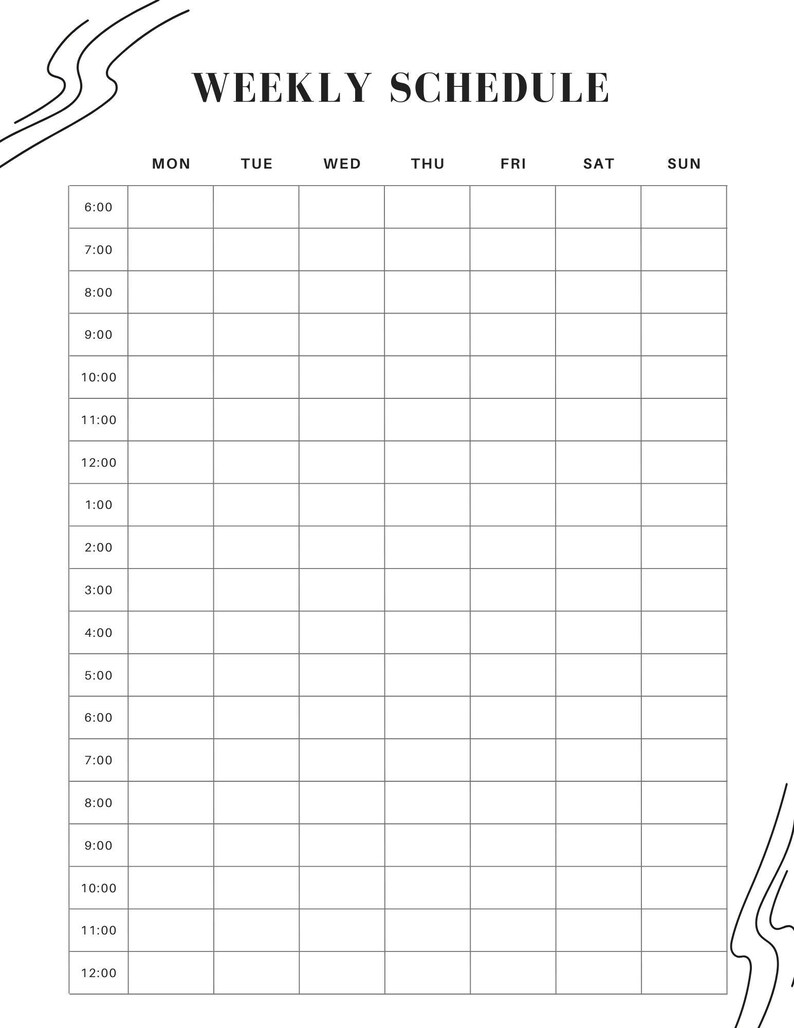 WEEKLY SCHEDULE

| | MON | TUE | WED | THU | FRI | SAT | SUN |
|---|---|---|---|---|---|---|---|
| 6:00 | | | | | | | |
| 7:00 | | | | | | | |
| 8:00 | | | | | | | |
| 9:00 | | | | | | | |
| 10:00 | | | | | | | |
| 11:00 | | | | | | | |
| 12:00 | | | | | | | |
| 1:00 | | | | | | | |
| 2:00 | | | | | | | |
| 3:00 | | | | | | | |
| 4:00 | | | | | | | |
| 5:00 | | | | | | | |
| 6:00 | | | | | | | |
| 7:00 | | | | | | | |
| 8:00 | | | | | | | |
| 9:00 | | | | | | | |
| 10:00 | | | | | | | |
| 11:00 | | | | | | | |
| 12:00 | | | | | | | |